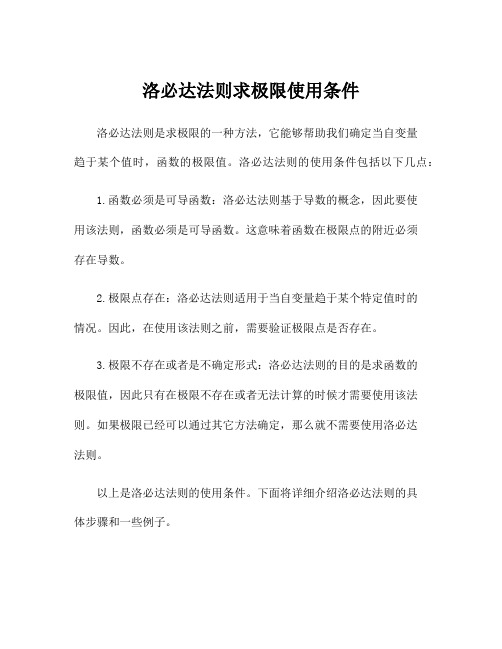 洛必达法则求极限使用条件

洛必达法则是求极限的一种方法，它能够帮助我们确定当自变量趋于某个值时，函数的极限值。洛必达法则的使用条件包括以下几点：

1.函数必须是可导函数：洛必达法则基于导数的概念，因此要使用该法则，函数必须是可导函数。这意味着函数在极限点的附近必须存在导数。

2.极限点存在：洛必达法则适用于当自变量趋于某个特定值时的情况。因此，在使用该法则之前，需要验证极限点是否存在。

3.极限不存在或者是不确定形式：洛必达法则的目的是求函数的极限值，因此只有在极限不存在或者无法计算的时候才需要使用该法则。如果极限已经可以通过其它方法确定，那么就不需要使用洛必达法则。

以上是洛必达法则的使用条件。下面将详细介绍洛必达法则的具体步骤和一些例子。